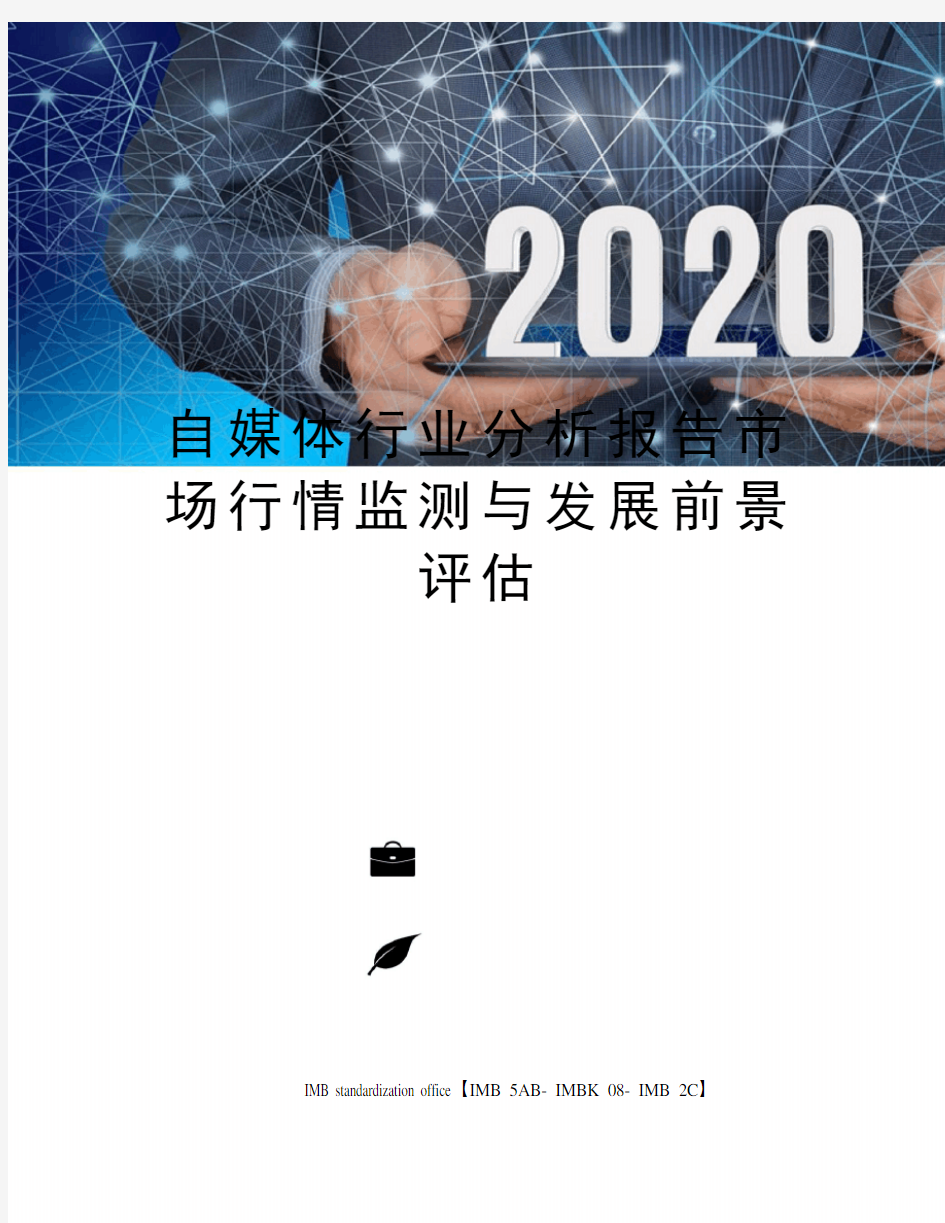 2020

自媒体行业分析报告市场行情监测与发展前景评估

IMB standardization office【IMB 5AB- IMBK 08- IMB 2C】